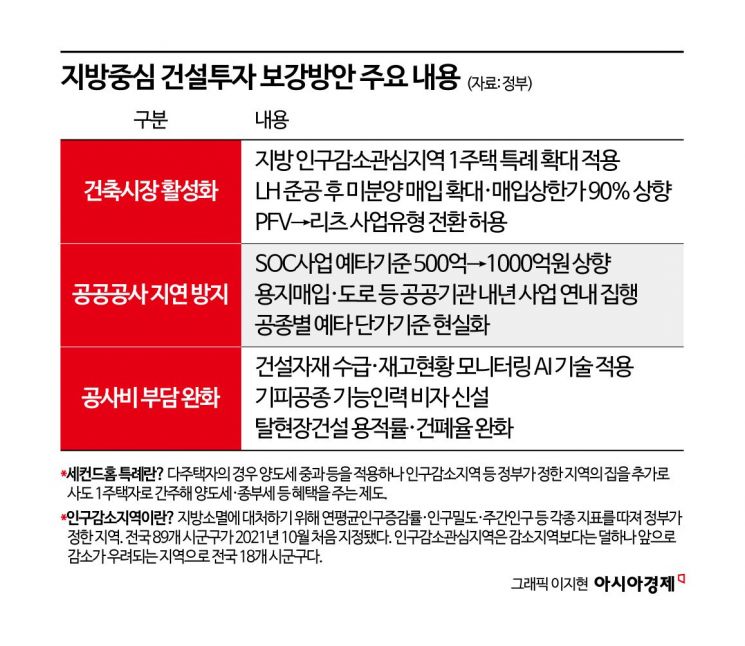 지방중심 건설투자 보강방안 주요 내용 (자료: 정부)

| 구분 | 내용 |
|---|---|
| 건축시장 활성화 | 지방 인구감소관심지역 1주택 특례 확대 적용<br>LH 준공 후 미분양 매입 확대·매입상한가 90% 상향<br>PFV→리츠 사업유형 전환 허용 |
| 공공공사 지연 방지 | SOC사업 예타기준 500억→1000억원 상향<br>용지매입·도로 등 공공기관 내년 사업 연내 집행<br>공종별 예타 단가기준 현실화 |
| 공사비 부담 완화 | 건설자재 수급·재고현황 모니터링 AI 기술 적용<br>기피공종 기능인력 비자 신설<br>탈현장건설 용적률·건폐율 완화 |

*세컨드홈 특례란? 다주택자의 경우 양도세 중과 등을 적용하나 인구감소지역 등 정부가 정한 지역의 집을 추가로 사도 1주택자로 간주해 양도세·종부세 등 혜택을 주는 제도.

*인구감소지역이란? 지방소멸에 대처하기 위해 연평균인구증감률·인구밀도·주간인구 등 각종 지표를 따져 정부가 정한 지역. 전국 89개 시군구가 2021년 10월 처음 지정됐다. 인구감소관심지역은 감소지역보다는 덜하나 앞으로 감소가 우려되는 지역으로 전국 18개 시군구다.

그래픽 이지현 아시아경제